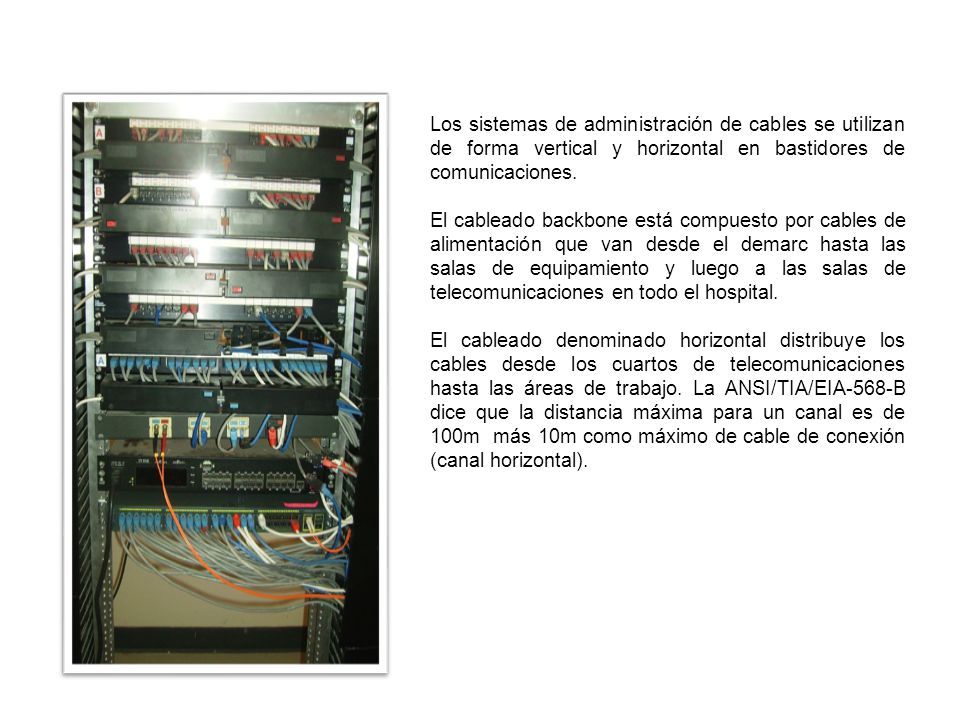 A

B

A

Los sistemas de administración de cables se utilizan de forma vertical y horizontal en bastidores de comunicaciones.

El cableado backbone está compuesto por cables de alimentación que van desde el demarc hasta las salas de equipamiento y luego a las salas de telecomunicaciones en todo el hospital.

El cableado denominado horizontal distribuye los cables desde los cuartos de telecomunicaciones hasta las áreas de trabajo. La ANSI/TIA/EIA-568-B dice que la distancia máxima para un canal es de 100m más 10m como máximo de cable de conexión (canal horizontal).